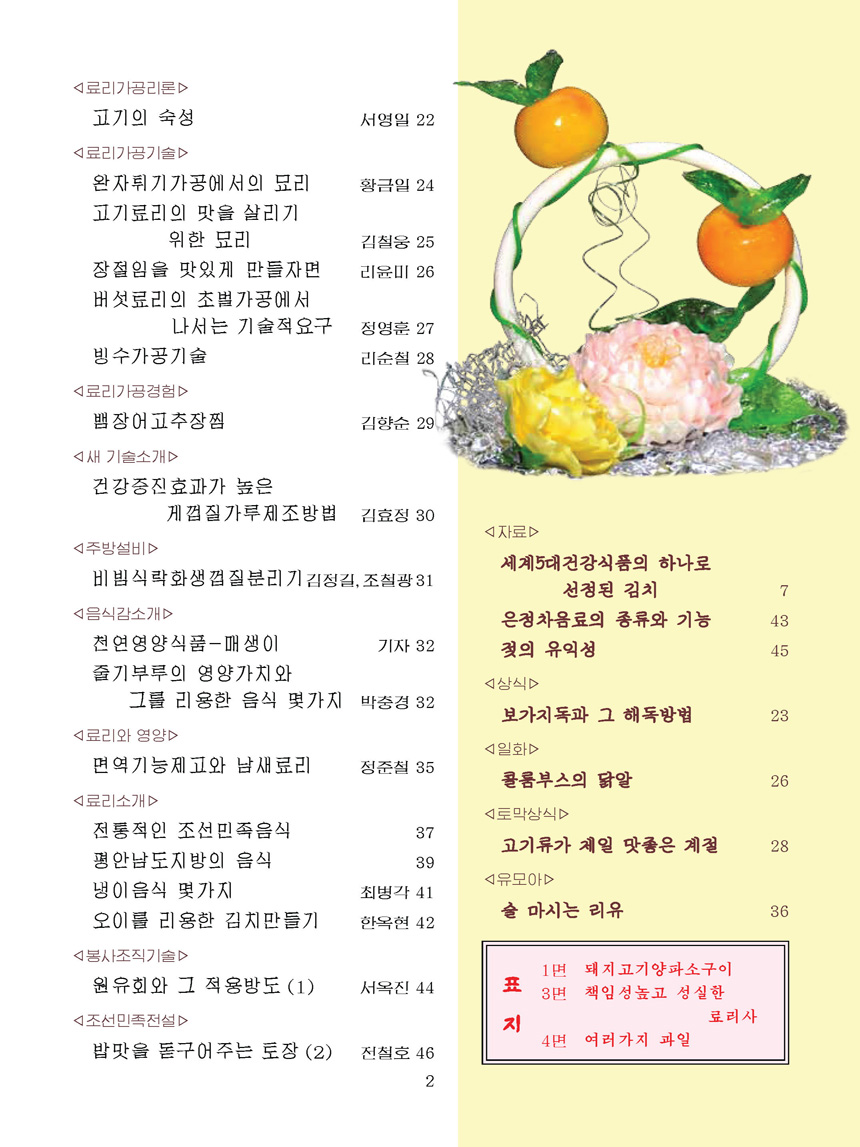 ◁료리가공리론▷

고기의 숙성 서영일 22

◁료리가공기술▷

완자튀기가공에서의 묘리 황금일 24

고기료리의 맛을 살리기 위한 묘리 김철웅 25

장절임을 맛있게 만들자면 리윤미 26

버섯료리의 초벌가공에서 나서는 기술적요구 정영훈 27

빙수가공기술 리순철 28

◁료리가공경험▷

뱀장어고추장찜 김향순 29

◁새 기술소개▷

건강증진효과가 높은 게껍질가루제조방법 김효정 30

◁주방설비▷

비빔식락화생껍질분리기 김정길, 조철광 31

◁음식감소개▷

천연영양식품－매생이 기자 32

줄기부루의 영양가치와 그를 리용한 음식 몇가지 박충경 32

◁료리와 영양▷

면역기능제고와 남새료리 정준철 35

◁료리소개▷

전통적인 조선민족음식 37

평안남도지방의 음식 39

냉이음식 몇가지 최병각 41

오이를 리용한 김치만들기 한옥현 42

◁봉사조직기술▷

원유회와 그 적용방도 (1) 서옥진 44

◁조선민족전설▷

밥맛을 돋구어주는 토장 (2) 전철호 46

2

◁자료▷

세계5대건강식품의 하나로 선정된 김치 7

은정차음료의 종류와 기능 43

젖의 유익성 45

◁상식▷

보가지독과 그 해독방법 23

◁일화▷

콜롬부스의 닭알 26

◁로막상식▷

고기류가 제일 맛좋은 계절 28

◁유모아▷

술 마시는 리유 36

표지
1면 돼지고기양파소구이
3면 책임성높고 성실한 료리사
4면 여러가지 과일